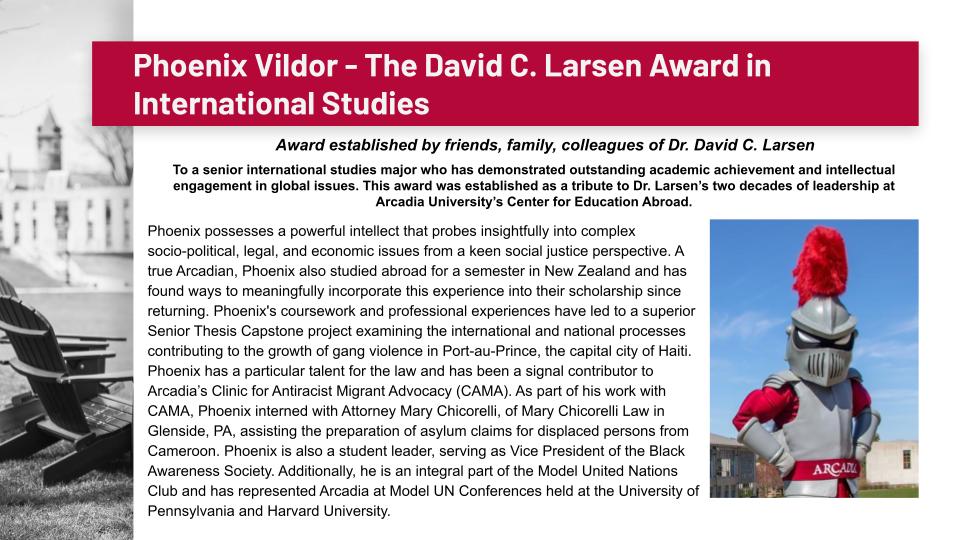 Phoenix Vildor - The David C. Larsen Award in International Studies

Award established by friends, family, colleagues of Dr. David C. Larsen

To a senior international studies major who has demonstrated outstanding academic achievement and intellectual engagement in global issues. This award was established as a tribute to Dr. Larsen's two decades of leadership at Arcadia University's Center for Education Abroad.

Phoenix possesses a powerful intellect that probes insightfully into complex socio-political, legal, and economic issues from a keen social justice perspective. A true Arcadian, Phoenix also studied abroad for a semester in New Zealand and has found ways to meaningfully incorporate this experience into their scholarship since returning. Phoenix's coursework and professional experiences have led to a superior Senior Thesis Capstone project examining the international and national processes contributing to the growth of gang violence in Port-au-Prince, the capital city of Haiti. Phoenix has a particular talent for the law and has been a signal contributor to Arcadia's Clinic for Antiracist Migrant Advocacy (CAMA). As part of his work with CAMA, Phoenix interned with Attorney Mary Chicorelli, of Mary Chicorelli Law in Glenside, PA, assisting the preparation of asylum claims for displaced persons from Cameroon. Phoenix is also a student leader, serving as Vice President of the Black Awareness Society. Additionally, he is an integral part of the Model United Nations Club and has represented Arcadia at Model UN Conferences held at the University of Pennsylvania and Harvard University.

ARCADIA